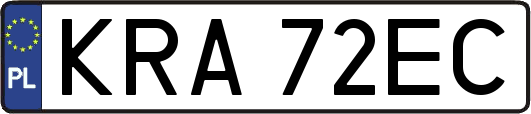 PL
KRA 72EC